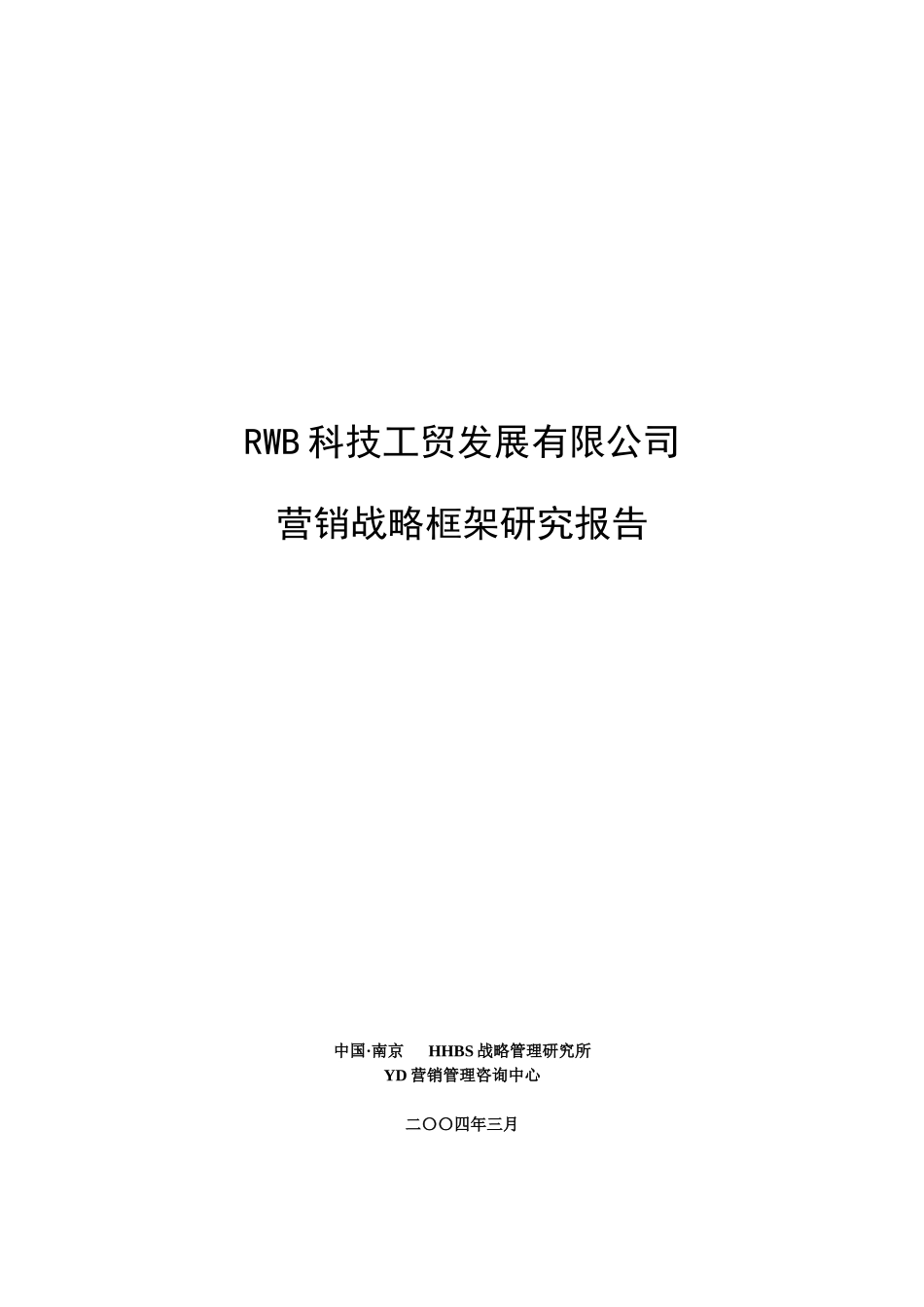 RWB 科技工贸发展有限公司

营销战略框架研究报告

中国·南京　HHBS 战略管理研究所
YD 营销管理咨询中心

二〇〇四年三月